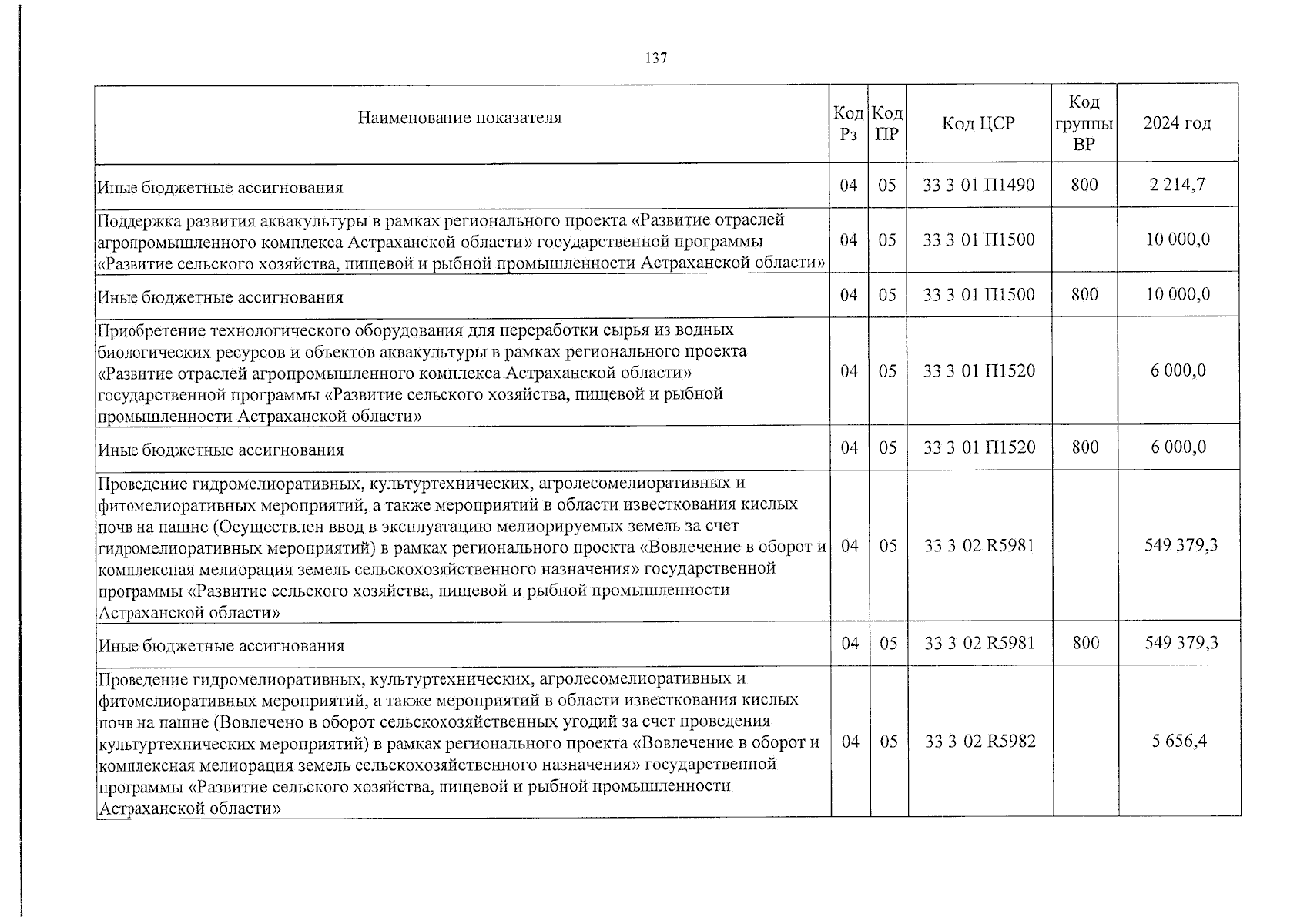 137

| Наименование показателя | Код Рз | Код ПР | Код ЦСР | Код группы ВР | 2024 год |
|---|---|---|---|---|---|
| Иные бюджетные ассигнования | 04 | 05 | 33 3 01 П1490 | 800 | 2 214,7 |
| Поддержка развития аквакультуры в рамках регионального проекта «Развитие отраслей агропромышленного комплекса Астраханской области» государственной программы «Развитие сельского хозяйства, пищевой и рыбной промышленности Астраханской области» | 04 | 05 | 33 3 01 П1500 | | 10 000,0 |
| Иные бюджетные ассигнования | 04 | 05 | 33 3 01 П1500 | 800 | 10 000,0 |
| Приобретение технологического оборудования для переработки сырья из водных биологических ресурсов и объектов аквакультуры в рамках регионального проекта «Развитие отраслей агропромышленного комплекса Астраханской области» государственной программы «Развитие сельского хозяйства, пищевой и рыбной промышленности Астраханской области» | 04 | 05 | 33 3 01 П1520 | | 6 000,0 |
| Иные бюджетные ассигнования | 04 | 05 | 33 3 01 П1520 | 800 | 6 000,0 |
| Проведение гидромелиоративных, культуртехнических, агролесомелиоративных и фитомелиоративных мероприятий, а также мероприятий в области известкования кислых почв на пашне (Осуществлен ввод в эксплуатацию мелиорируемых земель за счет гидромелиоративных мероприятий) в рамках регионального проекта «Вовлечение в оборот и комплексная мелиорация земель сельскохозяйственного назначения» государственной программы «Развитие сельского хозяйства, пищевой и рыбной промышленности Астраханской области» | 04 | 05 | 33 3 02 R5981 | | 549 379,3 |
| Иные бюджетные ассигнования | 04 | 05 | 33 3 02 R5981 | 800 | 549 379,3 |
| Проведение гидромелиоративных, культуртехнических, агролесомелиоративных и фитомелиоративных мероприятий, а также мероприятий в области известкования кислых почв на пашне (Вовлечено в оборот сельскохозяйственных угодий за счет проведения культуртехнических мероприятий) в рамках регионального проекта «Вовлечение в оборот и комплексная мелиорация земель сельскохозяйственного назначения» государственной программы «Развитие сельского хозяйства, пищевой и рыбной промышленности Астраханской области» | 04 | 05 | 33 3 02 R5982 | | 5 656,4 |